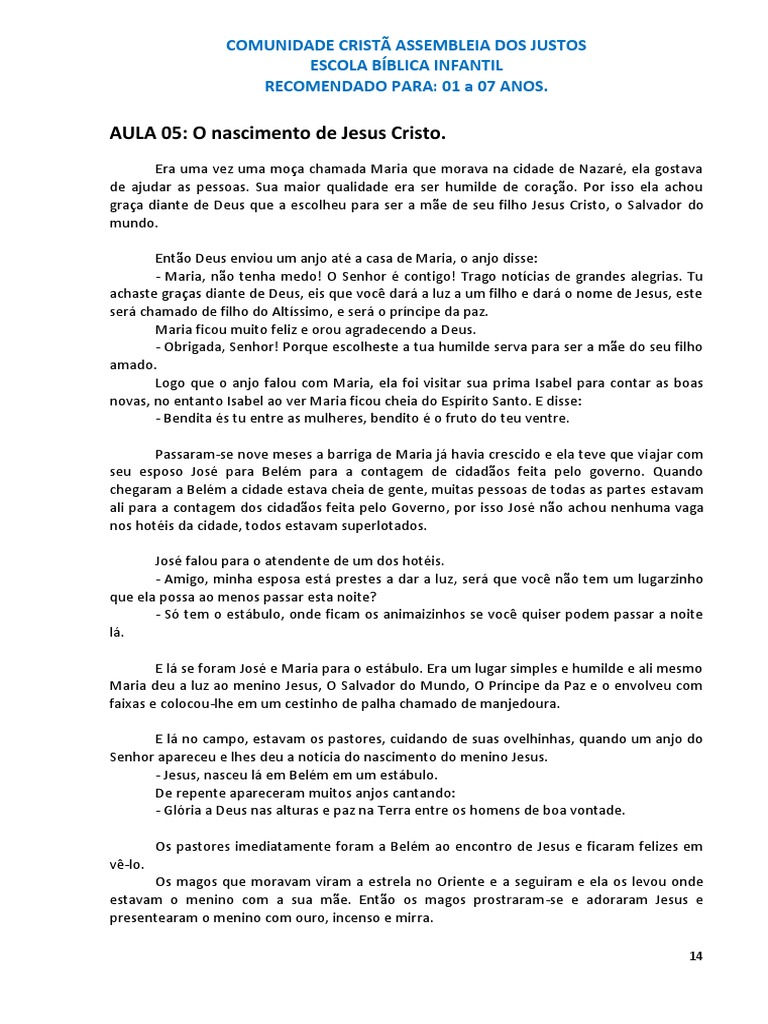 COMUNIDADE CRISTÃ ASSEMBLEIA DOS JUSTOS
ESCOLA BÍBLICA INFANTIL
RECOMENDADO PARA: 01 a 07 ANOS.

AULA 05: O nascimento de Jesus Cristo.

Era uma vez uma moça chamada Maria que morava na cidade de Nazaré, ela gostava de ajudar as pessoas. Sua maior qualidade era ser humilde de coração. Por isso ela achou graça diante de Deus que a escolheu para ser a mãe de seu filho Jesus Cristo, o Salvador do mundo.

Então Deus enviou um anjo até a casa de Maria, o anjo disse:
- Maria, não tenha medo! O Senhor é contigo! Trago notícias de grandes alegrias. Tu achaste graças diante de Deus, eis que você dará a luz a um filho e dará o nome de Jesus, este será chamado de filho do Altíssimo, e será o príncipe da paz.
Maria ficou muito feliz e orou agradecendo a Deus.
- Obrigada, Senhor! Porque escolheste a tua humilde serva para ser a mãe do seu filho amado.
Logo que o anjo falou com Maria, ela foi visitar sua prima Isabel para contar as boas novas, no entanto Isabel ao ver Maria ficou cheia do Espírito Santo. E disse:
- Bendita és tu entre as mulheres, bendito é o fruto do teu ventre.

Passaram-se nove meses a barriga de Maria já havia crescido e ela teve que viajar com seu esposo José para Belém para a contagem de cidadãos feita pelo governo. Quando chegaram a Belém a cidade estava cheia de gente, muitas pessoas de todas as partes estavam ali para a contagem dos cidadãos feita pelo Governo, por isso José não achou nenhuma vaga nos hotéis da cidade, todos estavam superlotados.

José falou para o atendente de um dos hotéis.
- Amigo, minha esposa está prestes a dar a luz, será que você não tem um lugarzinho que ela possa ao menos passar esta noite?
- Só tem o estábulo, onde ficam os animaizinhos se você quiser podem passar a noite lá.

E lá se foram José e Maria para o estábulo. Era um lugar simples e humilde e ali mesmo Maria deu a luz ao menino Jesus, O Salvador do Mundo, O Príncipe da Paz e o envolveu com faixas e colocou-lhe em um cestinho de palha chamado de manjedoura.

E lá no campo, estavam os pastores, cuidando de suas ovelhinhas, quando um anjo do Senhor apareceu e lhes deu a notícia do nascimento do menino Jesus.
- Jesus, nasceu lá em Belém em um estábulo.
De repente apareceram muitos anjos cantando:
- Glória a Deus nas alturas e paz na Terra entre os homens de boa vontade.

Os pastores imediatamente foram a Belém ao encontro de Jesus e ficaram felizes em vê-lo.
Os magos que moravam viram a estrela no Oriente e a seguiram e ela os levou onde estavam o menino com a sua mãe. Então os magos prostraram-se e adoraram Jesus e presentearam o menino com ouro, incenso e mirra.

14